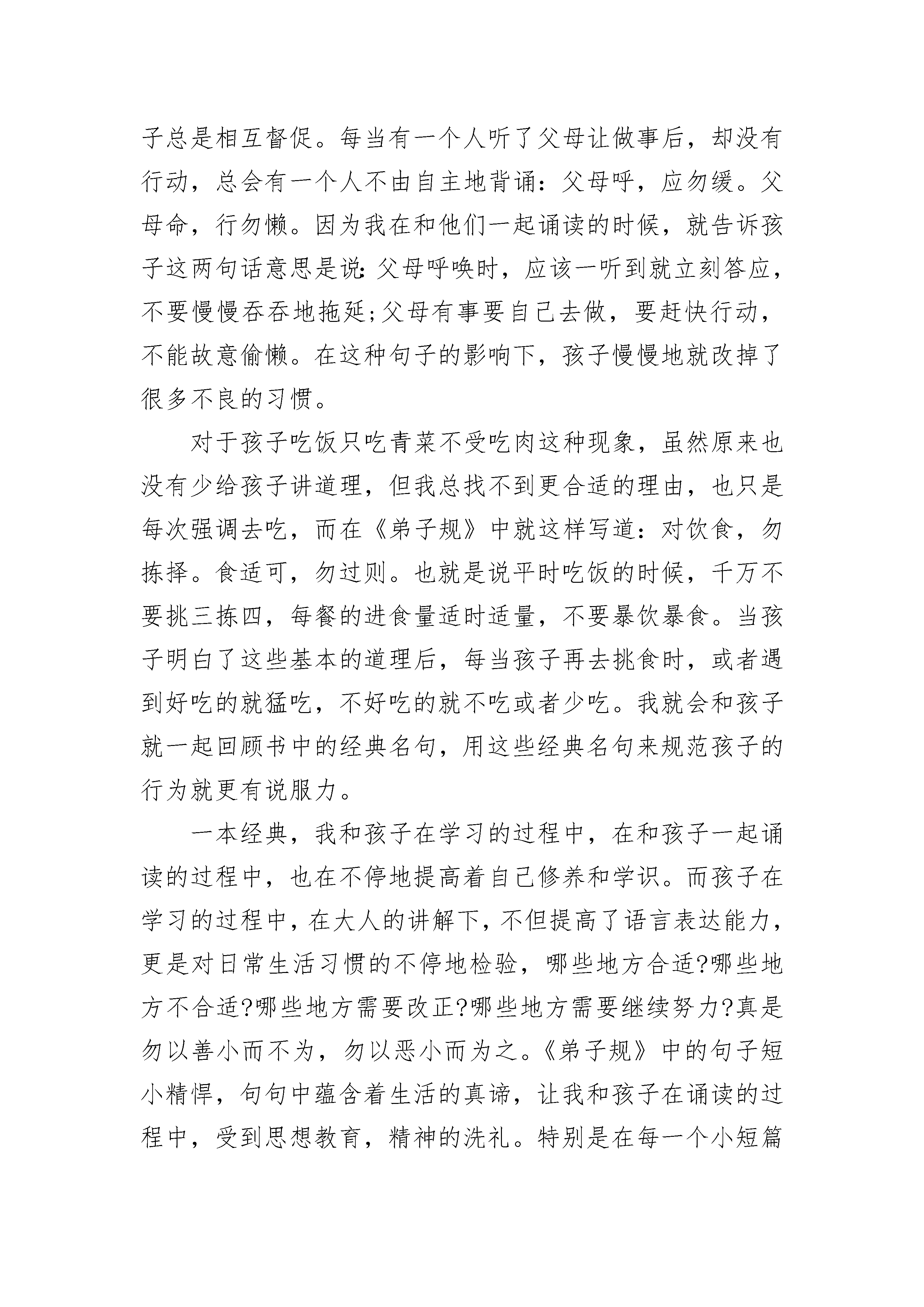 子总是相互督促。每当有一个人听了父母让做事后，却没有行动，总会有一个人不由自主地背诵：父母呼，应勿缓。父母命，行勿懒。因为我在和他们一起诵读的时候，就告诉孩子这两句话意思是说：父母呼唤时，应该一听到就立刻答应，不要慢慢吞吞地拖延；父母有事要自己去做，要赶快行动，不能故意偷懒。在这种句子的影响下，孩子慢慢地就改掉了很多不良的习惯。

对于孩子吃饭只吃青菜不受吃肉这种现象，虽然原来也没有少给孩子讲道理，但我总找不到更合适的理由，也只是每次强调去吃，而在《弟子规》中就这样写道：对饮食，勿拣择。食适可，勿过则。也就是说平时吃饭的时候，千万不要挑三拣四，每餐的进食量适时适量，不要暴饮暴食。当孩子明白了这些基本的道理后，每当孩子再去挑食时，或者遇到好吃的就猛吃，不好吃的就不吃或者少吃。我就会和孩子就一起回顾书中的经典名句，用这些经典名句来规范孩子的行为就更有说服力。

一本经典，我和孩子在学习的过程中，在和孩子一起诵读的过程中，也在不停地提高着自己修养和学识。而孩子在学习的过程中，在大人的讲解下，不但提高了语言表达能力，更是对日常生活习惯的不停地检验，哪些地方合适?哪些地方不合适?哪些地方需要改正?哪些地方需要继续努力?真是勿以善小而不为，勿以恶小而为之。《弟子规》中的句子短小精悍，句句中蕴含着生活的真谛，让我和孩子在诵读的过程中，受到思想教育，精神的洗礼。特别是在每一个小短篇